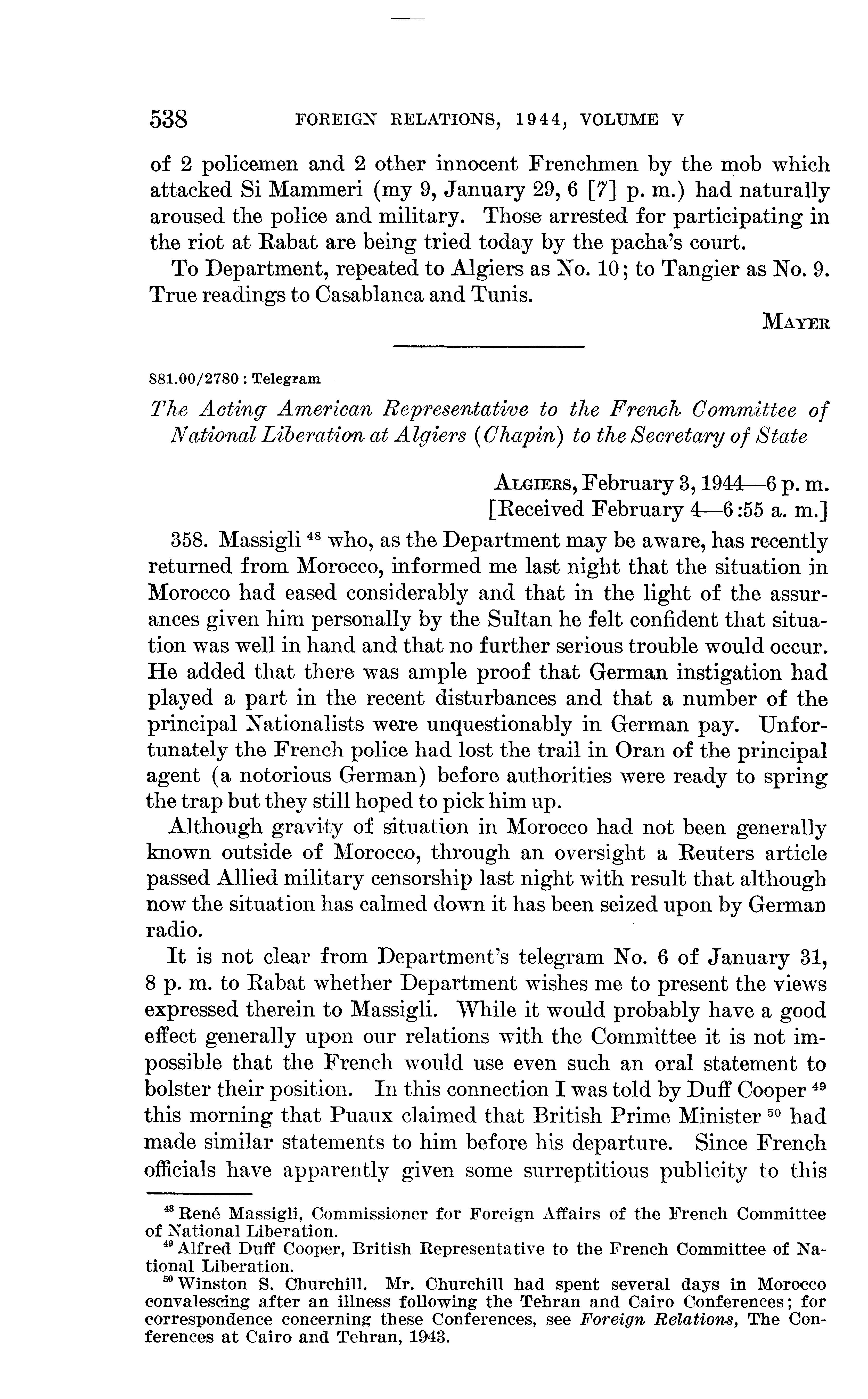 538 FOREIGN RELATIONS, 1944, VOLUME V

of 2 policemen and 2 other innocent Frenchmen by the mob which attacked Si Mammeri (my 9, January 29, 6 [7] p. m.) had naturally aroused the police and military. Those arrested for participating in the riot at Rabat are being tried today by the pacha's court.

To Department, repeated to Algiers as No. 10; to Tangier as No. 9. True readings to Casablanca and Tunis.

MAYER

881.00/2780 : Telegram

The Acting American Representative to the French Committee of National Liberation at Algiers (Chapin) to the Secretary of State

ALGIERS, February 3, 1944—6 p. m.
[Received February 4—6:55 a. m.]

358. Massigli $^{48}$ who, as the Department may be aware, has recently returned from Morocco, informed me last night that the situation in Morocco had eased considerably and that in the light of the assurances given him personally by the Sultan he felt confident that situation was well in hand and that no further serious trouble would occur. He added that there was ample proof that German instigation had played a part in the recent disturbances and that a number of the principal Nationalists were unquestionably in German pay. Unfortunately the French police had lost the trail in Oran of the principal agent (a notorious German) before authorities were ready to spring the trap but they still hoped to pick him up.

Although gravity of situation in Morocco had not been generally known outside of Morocco, through an oversight a Reuters article passed Allied military censorship last night with result that although now the situation has calmed down it has been seized upon by German radio.

It is not clear from Department's telegram No. 6 of January 31, 8 p. m. to Rabat whether Department wishes me to present the views expressed therein to Massigli. While it would probably have a good effect generally upon our relations with the Committee it is not impossible that the French would use even such an oral statement to bolster their position. In this connection I was told by Duff Cooper $^{49}$ this morning that Puaux claimed that British Prime Minister $^{50}$ had made similar statements to him before his departure. Since French officials have apparently given some surreptitious publicity to this

$^{48}$ René Massigli, Commissioner for Foreign Affairs of the French Committee of National Liberation.
$^{49}$ Alfred Duff Cooper, British Representative to the French Committee of National Liberation.
$^{50}$ Winston S. Churchill. Mr. Churchill had spent several days in Morocco convalescing after an illness following the Tehran and Cairo Conferences; for correspondence concerning these Conferences, see Foreign Relations, The Conferences at Cairo and Tehran, 1943.